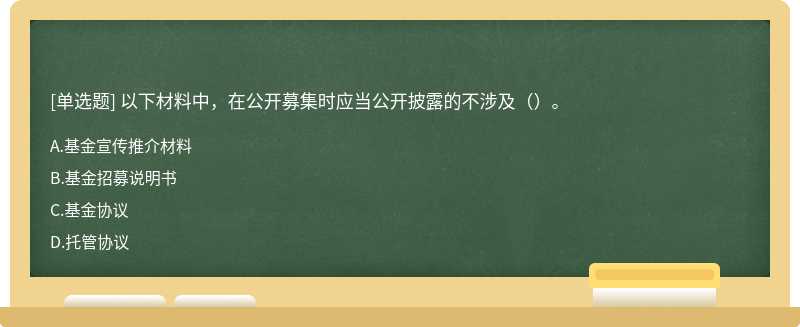 [单选题] 以下材料中，在公开募集时应当公开披露的不涉及（）。

A.基金宣传推介材料

B.基金招募说明书

C.基金协议

D.托管协议